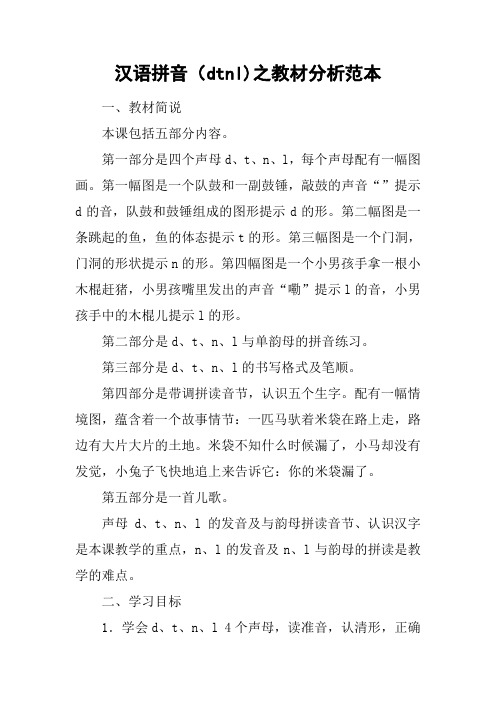 汉语拼音（dtnl)之教材分析范本

一、教材简说

本课包括五部分内容。

第一部分是四个声母 d、t、n、l，每个声母配有一幅图画。第一幅图是一个队鼓和一副鼓锤，敲鼓的声音“”提示 d 的音，队鼓和鼓锤组成的图形提示 d 的形。第二幅图是一条跳起的鱼，鱼的体态提示 t 的形。第三幅图是一个门洞，门洞的形状提示 n 的形。第四幅图是一个小男孩手拿一根小木棍赶猪，小男孩嘴里发出的声音“嘞”提示 l 的音，小男孩手中的木棍儿提示 l 的形。

第二部分是 d、t、n、l 与单韵母的拼音练习。

第三部分是 d、t、n、l 的书写格式及笔顺。

第四部分是带调拼读音节，认识五个生字。配有一幅情境图，蕴含着一个故事情节：一匹马驮着米袋在路上走，路边有大片大片的土地。米袋不知什么时候漏了，小马却没有发觉，小兔子飞快地追上来告诉它：你的米袋漏了。

第五部分是一首儿歌。

声母 d、t、n、l 的发音及与韵母拼读音节、认识汉字是本课教学的重点，n、l 的发音及 n、l 与韵母的拼读是教学的难点。

二、学习目标

1．学会 d、t、n、l 4 个声母，读准音，认清形，正确